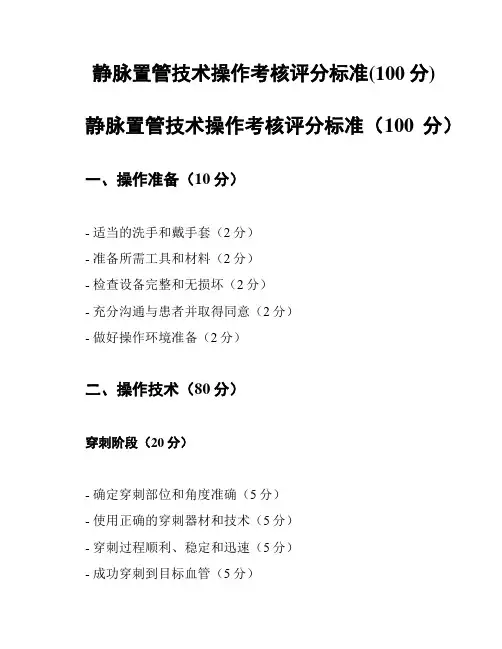 静脉置管技术操作考核评分标准(100 分)

静脉置管技术操作考核评分标准（100 分）

一、操作准备（10 分）

- 适当的洗手和戴手套（2 分）
- 准备所需工具和材料（2 分）
- 检查设备完整和无损坏（2 分）
- 充分沟通与患者并取得同意（2 分）
- 做好操作环境准备（2 分）

二、操作技术（80 分）

穿刺阶段（20 分）

- 确定穿刺部位和角度准确（5 分）
- 使用正确的穿刺器材和技术（5 分）
- 穿刺过程顺利、稳定和迅速（5 分）
- 成功穿刺到目标血管（5 分）